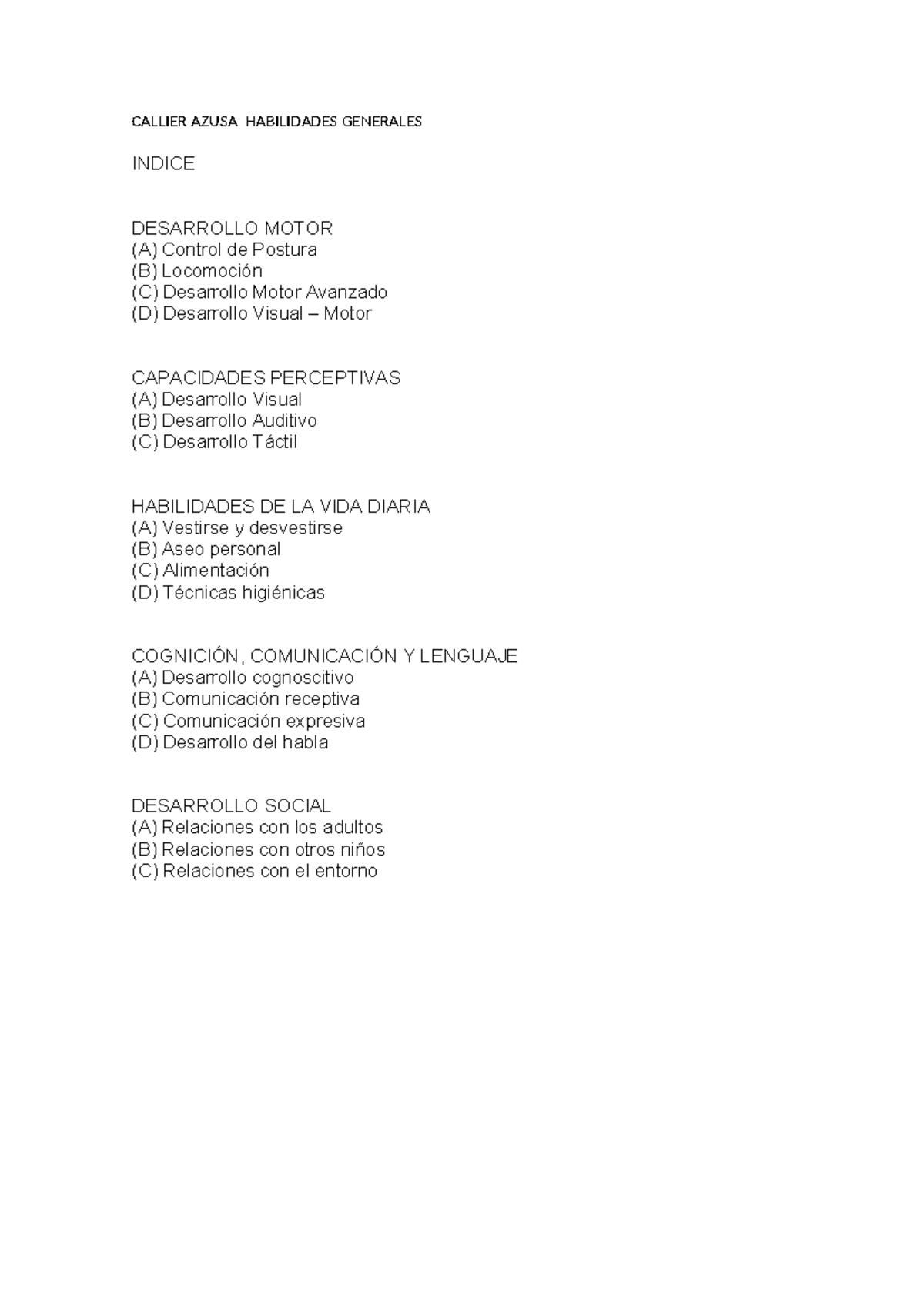 CALLIER AZUSA HABILIDADES GENERALES

INDICE

DESARROLLO MOTOR
(A) Control de Postura
(B) Locomoción
(C) Desarrollo Motor Avanzado
(D) Desarrollo Visual – Motor

CAPACIDADES PERCEPTIVAS
(A) Desarrollo Visual
(B) Desarrollo Auditivo
(C) Desarrollo Táctil

HABILIDADES DE LA VIDA DIARIA
(A) Vestirse y desvestirse
(B) Aseo personal
(C) Alimentación
(D) Técnicas higiénicas

COGNICIÓN, COMUNICACIÓN Y LENGUAJE
(A) Desarrollo cognoscitivo
(B) Comunicación receptiva
(C) Comunicación expresiva
(D) Desarrollo del habla

DESARROLLO SOCIAL
(A) Relaciones con los adultos
(B) Relaciones con otros niños
(C) Relaciones con el entorno